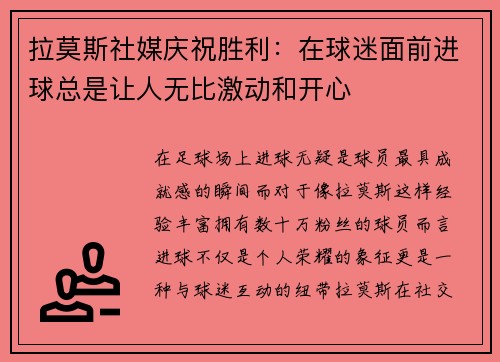 拉莫斯社媒庆祝胜利：在球迷面前进球总是让人无比激动和开心

在足球场上进球无疑是球员最具成就感的瞬间而对于像拉莫斯这样经验丰富拥有数十万粉丝的球员而言进球不仅是个人荣耀的象征更是一种与球迷互动的纽带拉莫斯在社交